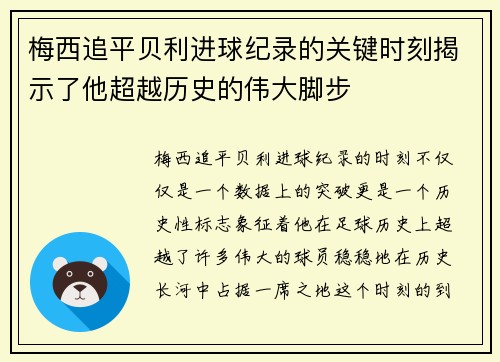 梅西追平贝利进球纪录的关键时刻揭示了他超越历史的伟大脚步

梅西追平贝利进球纪录的时刻不仅仅是一个数据上的突破更是一个历史性标志象征着他在足球历史上超越了许多伟大的球员稳稳地在历史长河中占据一席之地这个时刻的到